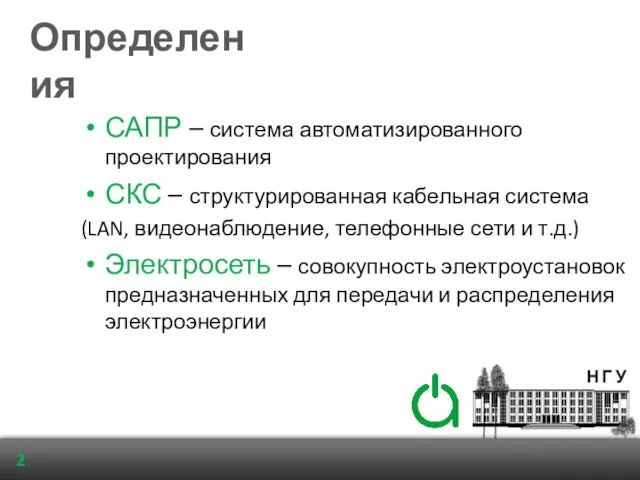 Определения

• САПР – система автоматизированного проектирования

• СКС – структурированная кабельная система

(LAN, видеонаблюдение, телефонные сети и т.д.)

• Электросеть – совокупность электроустановок предназначенных для передачи и распределения электроэнергии

НГУ

2